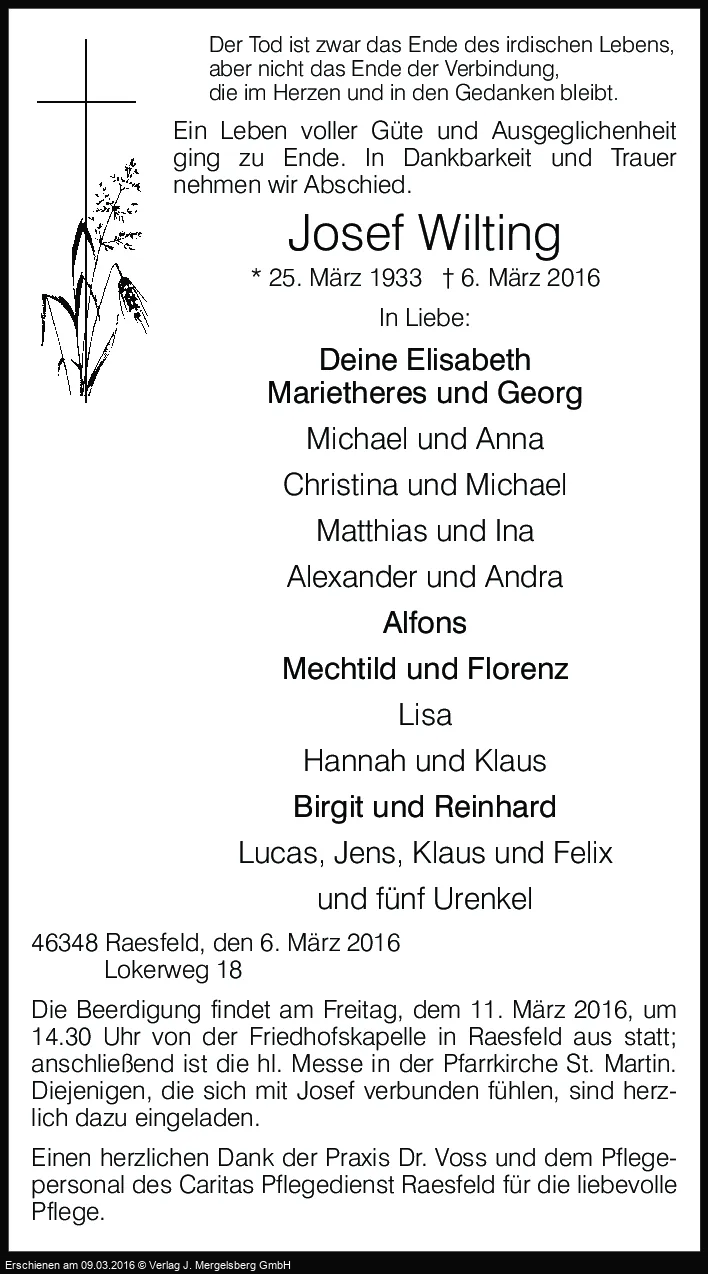 Der Tod ist zwar das Ende des irdischen Lebens, aber nicht das Ende der Verbindung, die im Herzen und in den Gedanken bleibt.

Ein Leben voller Güte und Ausgeglichenheit ging zu Ende. In Dankbarkeit und Trauer nehmen wir Abschied.

Josef Wilting

* 25. März 1933 † 6. März 2016

In Liebe:

Deine Elisabeth
Marietheres und Georg
Michael und Anna
Christina und Michael
Matthias und Ina
Alexander und Andra
Alfons
Mechtild und Florenz
Lisa
Hannah und Klaus
Birgit und Reinhard
Lucas, Jens, Klaus und Felix
und fünf Urenkel

46348 Raesfeld, den 6. März 2016
Lokerweg 18

Die Beerdigung findet am Freitag, dem 11. März 2016, um 14.30 Uhr von der Friedhofskapelle in Raesfeld aus statt; anschließend ist die hl. Messe in der Pfarrkirche St. Martin. Diejenigen, die sich mit Josef verbunden fühlen, sind herzlich dazu eingeladen.

Einen herzlichen Dank der Praxis Dr. Voss und dem Pflegepersonal des Caritas Pflegedienst Raesfeld für die liebevolle Pflege.

Erschienen am 09.03.2016 © Verlag J. Mergelsberg GmbH